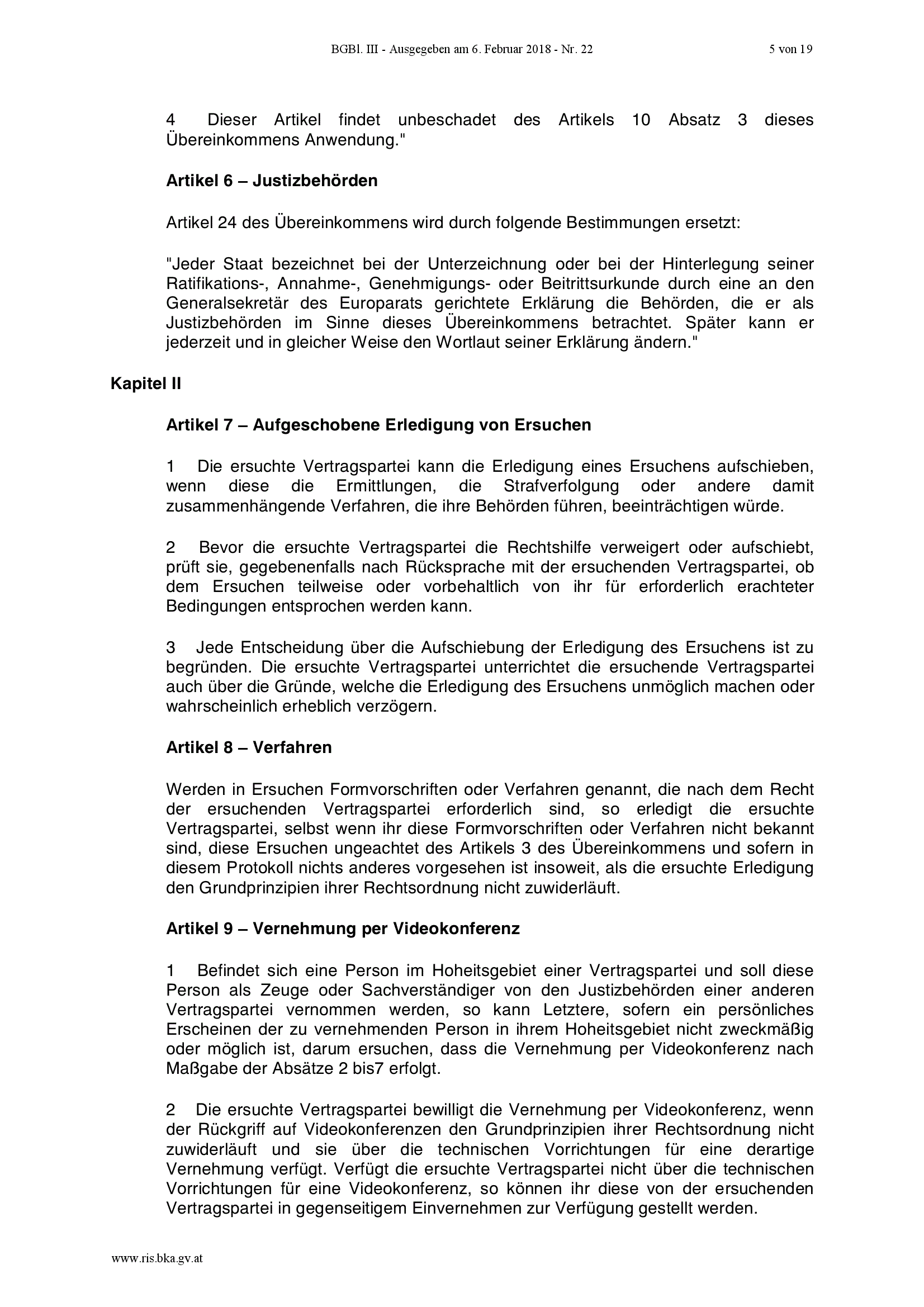 BGBl. III - Ausgegeben am 6. Februar 2018 - Nr. 22 5 von 19

4 Dieser Artikel findet unbeschadet des Artikels 10 Absatz 3 dieses Übereinkommens Anwendung."

Artikel 6 – Justizbehörden

Artikel 24 des Übereinkommens wird durch folgende Bestimmungen ersetzt:

"Jeder Staat bezeichnet bei der Unterzeichnung oder bei der Hinterlegung seiner Ratifikations-, Annahme-, Genehmigungs- oder Beitrittsurkunde durch eine an den Generalsekretär des Europarats gerichtete Erklärung die Behörden, die er als Justizbehörden im Sinne dieses Übereinkommens betrachtet. Später kann er jederzeit und in gleicher Weise den Wortlaut seiner Erklärung ändern."

Kapitel II

Artikel 7 – Aufgeschobene Erledigung von Ersuchen

1 Die ersuchte Vertragspartei kann die Erledigung eines Ersuchens aufschieben, wenn diese die Ermittlungen, die Strafverfolgung oder andere damit zusammenhängende Verfahren, die ihre Behörden führen, beeinträchtigen würde.

2 Bevor die ersuchte Vertragspartei die Rechtshilfe verweigert oder aufschiebt, prüft sie, gegebenenfalls nach Rücksprache mit der ersuchenden Vertragspartei, ob dem Ersuchen teilweise oder vorbehaltlich von ihr für erforderlich erachteter Bedingungen entsprochen werden kann.

3 Jede Entscheidung über die Aufschiebung der Erledigung des Ersuchens ist zu begründen. Die ersuchte Vertragspartei unterrichtet die ersuchende Vertragspartei auch über die Gründe, welche die Erledigung des Ersuchens unmöglich machen oder wahrscheinlich erheblich verzögern.

Artikel 8 – Verfahren

Werden in Ersuchen Formvorschriften oder Verfahren genannt, die nach dem Recht der ersuchenden Vertragspartei erforderlich sind, so erledigt die ersuchte Vertragspartei, selbst wenn ihr diese Formvorschriften oder Verfahren nicht bekannt sind, diese Ersuchen ungeachtet des Artikels 3 des Übereinkommens und sofern in diesem Protokoll nichts anderes vorgesehen ist insoweit, als die ersuchte Erledigung den Grundprinzipien ihrer Rechtsordnung nicht zuwiderläuft.

Artikel 9 – Vernehmung per Videokonferenz

1 Befindet sich eine Person im Hoheitsgebiet einer Vertragspartei und soll diese Person als Zeuge oder Sachverständiger von den Justizbehörden einer anderen Vertragspartei vernommen werden, so kann Letztere, sofern ein persönliches Erscheinen der zu vernehmenden Person in ihrem Hoheitsgebiet nicht zweckmäßig oder möglich ist, darum ersuchen, dass die Vernehmung per Videokonferenz nach Maßgabe der Absätze 2 bis7 erfolgt.

2 Die ersuchte Vertragspartei bewilligt die Vernehmung per Videokonferenz, wenn der Rückgriff auf Videokonferenzen den Grundprinzipien ihrer Rechtsordnung nicht zuwiderläuft und sie über die technischen Vorrichtungen für eine derartige Vernehmung verfügt. Verfügt die ersuchte Vertragspartei nicht über die technischen Vorrichtungen für eine Videokonferenz, so können ihr diese von der ersuchenden Vertragspartei in gegenseitigem Einvernehmen zur Verfügung gestellt werden.

www.ris.bka.gv.at